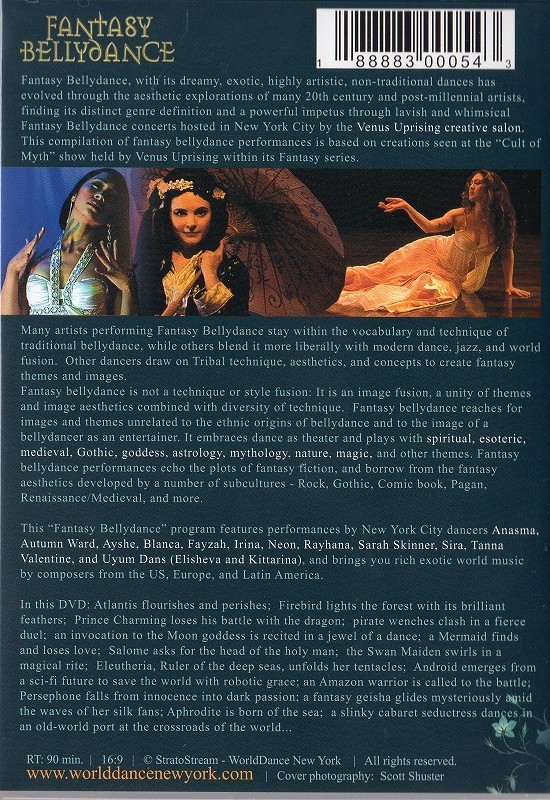 FANTASY BELLYDANCE

1 88883 00054 3

Fantasy Bellydance, with its dreamy, exotic, highly artistic, non-traditional dances has evolved through the aesthetic explorations of many 20th century and post-millennial artists, finding its distinct genre definition and a powerful impetus through lavish and whimsical Fantasy Bellydance concerts hosted in New York City by the Venus Uprising creative salon. This compilation of fantasy bellydance performances is based on creations seen at the "Cult of Myth" show held by Venus Uprising within its Fantasy series.

Many artists performing Fantasy Bellydance stay within the vocabulary and technique of traditional bellydance, while others blend it more liberally with modern dance, jazz, and world fusion. Other dancers draw on Tribal technique, aesthetics, and concepts to create fantasy themes and images.
Fantasy bellydance is not a technique or style fusion: It is an image fusion, a unity of themes and image aesthetics combined with diversity of technique. Fantasy bellydance reaches for images and themes unrelated to the ethnic origins of bellydance and to the image of a bellydancer as an entertainer. It embraces dance as theater and plays with spiritual, esoteric, medieval, Gothic, goddess, astrology, mythology, nature, magic, and other themes. Fantasy bellydance performances echo the plots of fantasy fiction, and borrow from the fantasy aesthetics developed by a number of subcultures - Rock, Gothic, Comic book, Pagan, Renaissance/Medieval, and more.

This "Fantasy Bellydance" program features performances by New York City dancers Anasma, Autumn Ward, Ayshe, Blanca, Fayzah, Irina, Neon, Rayhana, Sarah Skinner, Sira, Tanna Valentine, and Uyum Dans (Elisheva and Kittarina), and brings you rich exotic world music by composers from the US, Europe, and Latin America.

In this DVD: Atlantis flourishes and perishes; Firebird lights the forest with its brilliant feathers; Prince Charming loses his battle with the dragon; pirate wenches clash in a fierce duel; an invocation to the Moon goddess is recited in a jewel of a dance; a Mermaid finds and loses love; Salome asks for the head of the holy man; the Swan Maiden swirls in a magical rite; Eleutheria, Ruler of the deep seas, unfolds her tentacles; Android emerges from a sci-fi future to save the world with robotic grace; an Amazon warrior is called to the battle; Persephone falls from innocence into dark passion; a fantasy geisha glides mysteriously amid the waves of her silk fans; Aphrodite is born of the sea; a slinky cabaret seductress dances in an old-world port at the crossroads of the world...

RT: 90 min. | 16:9 | © StratoStream - WorldDance New York | All rights reserved.
www.worlddancenewyork.com | Cover photography: Scott Shuster